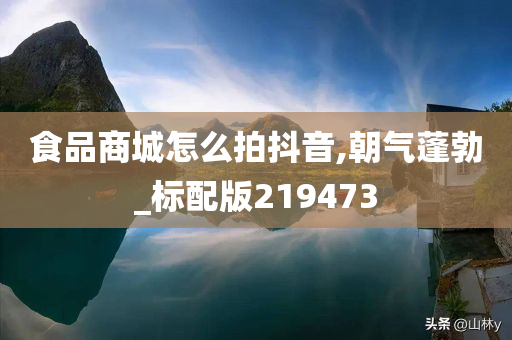 食品商城怎么拍抖音,朝气蓬勃_标配版219473

头条 @山林y